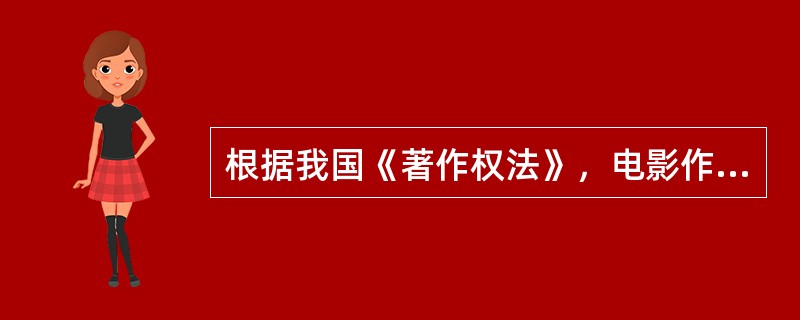 根据我国《著作权法》，电影作...